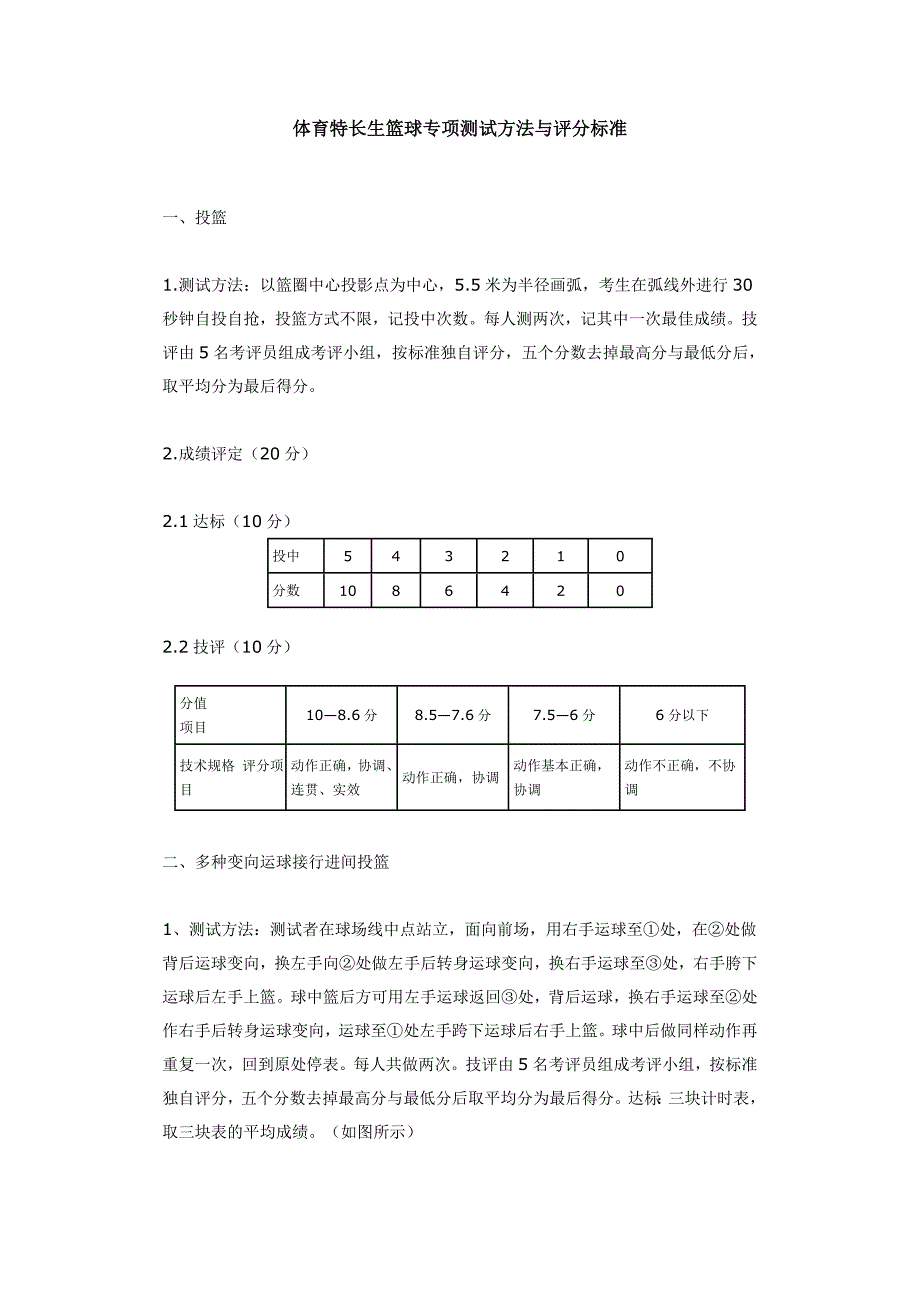 体育特长生篮球专项测试方法与评分标准

一、投篮

1.测试方法：以篮圈中心投影点为中心，5.5 米为半径画弧，考生在弧线外进行 30 秒钟自投自抢，投篮方式不限，记投中次数。每人测两次，记其中一次最佳成绩。技评由 5 名考评员组成考评小组，按标准独自评分，五个分数去掉最高分与最低分后，取平均分为最后得分。

2.成绩评定（20 分）

2.1 达标（10 分）

| 投中 | 5 | 4 | 3 | 2 | 1 | 0 |
|---|---|---|---|---|---|---|
| 分数 | 10 | 8 | 6 | 4 | 2 | 0 |

2.2 技评（10 分）

| 分值 项目 | 10—8.6 分 | 8.5—7.6 分 | 7.5—6 分 | 6 分以下 |
|---|---|---|---|---|
| 技术规格 评分项目 | 动作正确，协调、连贯、实效 | 动作正确，协调 | 动作基本正确，协调 | 动作不正确，不协调 |

二、多种变向运球接行进间投篮

1、测试方法：测试者在球场线中点站立，面向前场，用右手运球至①处，在②处做背后运球变向，换左手向②处做左手后转身运球变向，换右手运球至③处，右手胯下运球后左手上篮。球中篮后方可用左手运球返回③处，背后运球，换右手运球至②处作右手后转身运球变向，运球至①处左手跨下运球后右手上篮。球中后做同样动作再重复一次，回到原处停表。每人共做两次。技评由 5 名考评员组成考评小组，按标准独自评分，五个分数去掉最高分与最低分后取平均分为最后得分。达标：三块计时表，取三块表的平均成绩。（如图所示）